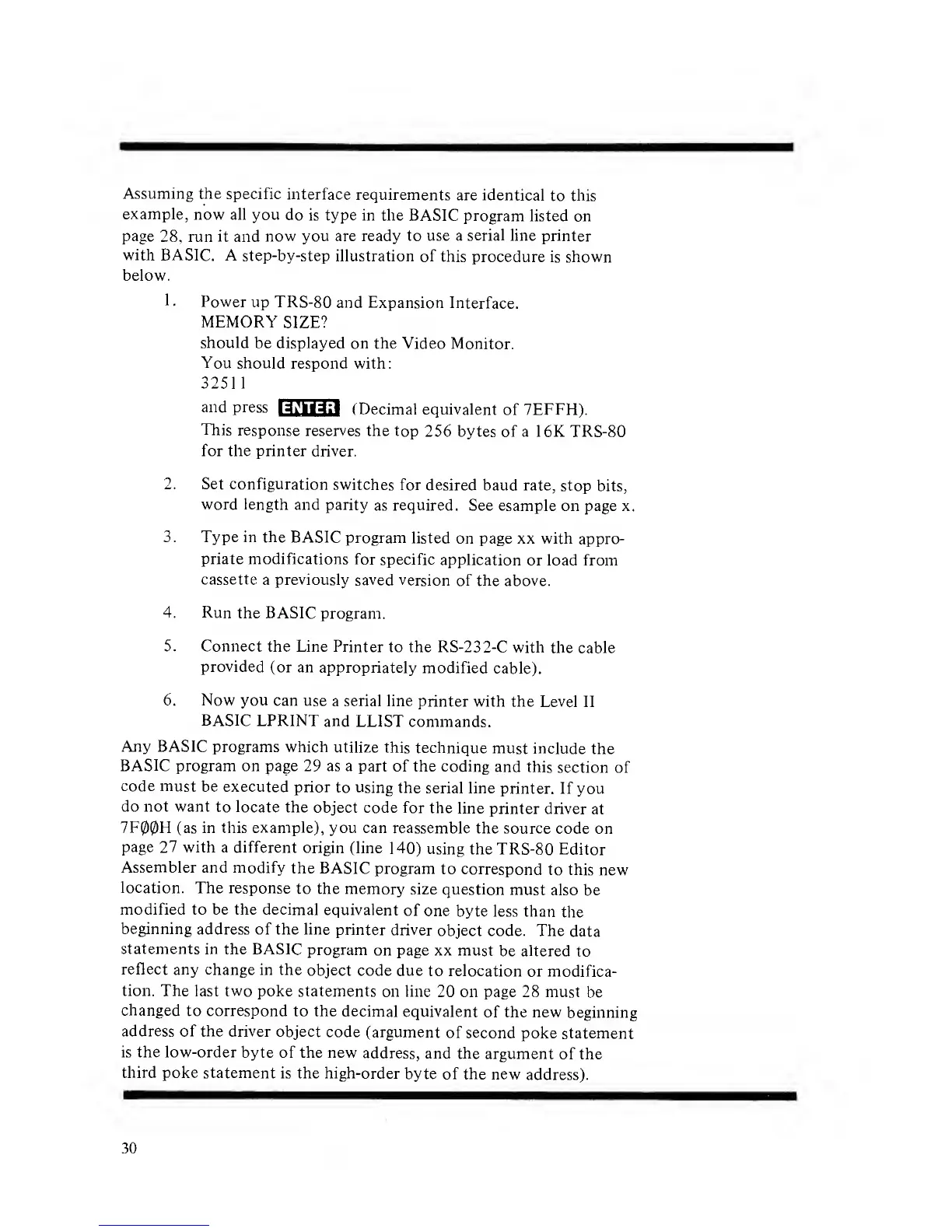 Assuming the specific interface requirements are identical to this example, now all you do is type in the BASIC program listed on page 28, run it and now you are ready to use a serial line printer with BASIC. A step-by-step illustration of this procedure is shown below.

1. Power up TRS-80 and Expansion Interface.
MEMORY SIZE?
should be displayed on the Video Monitor.
You should respond with:
32511
and press ENTER (Decimal equivalent of 7EFFH).
This response reserves the top 256 bytes of a 16K TRS-80 for the printer driver.

2. Set configuration switches for desired baud rate, stop bits, word length and parity as required. See esample on page x.

3. Type in the BASIC program listed on page xx with appropriate modifications for specific application or load from cassette a previously saved version of the above.

4. Run the BASIC program.

5. Connect the Line Printer to the RS-232-C with the cable provided (or an appropriately modified cable).

6. Now you can use a serial line printer with the Level II BASIC LPRINT and LLIST commands.

Any BASIC programs which utilize this technique must include the BASIC program on page 29 as a part of the coding and this section of code must be executed prior to using the serial line printer. If you do not want to locate the object code for the line printer driver at 7FØØH (as in this example), you can reassemble the source code on page 27 with a different origin (line 140) using the TRS-80 Editor Assembler and modify the BASIC program to correspond to this new location. The response to the memory size question must also be modified to be the decimal equivalent of one byte less than the beginning address of the line printer driver object code. The data statements in the BASIC program on page xx must be altered to reflect any change in the object code due to relocation or modification. The last two poke statements on line 20 on page 28 must be changed to correspond to the decimal equivalent of the new beginning address of the driver object code (argument of second poke statement is the low-order byte of the new address, and the argument of the third poke statement is the high-order byte of the new address).

30